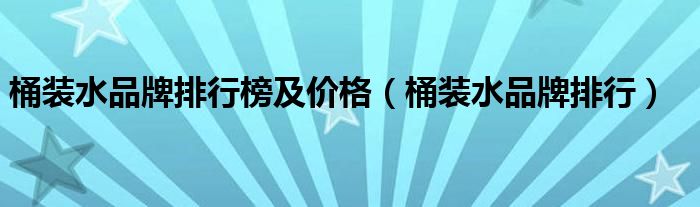 桶装水品牌排行榜及价格（桶装水品牌排行）